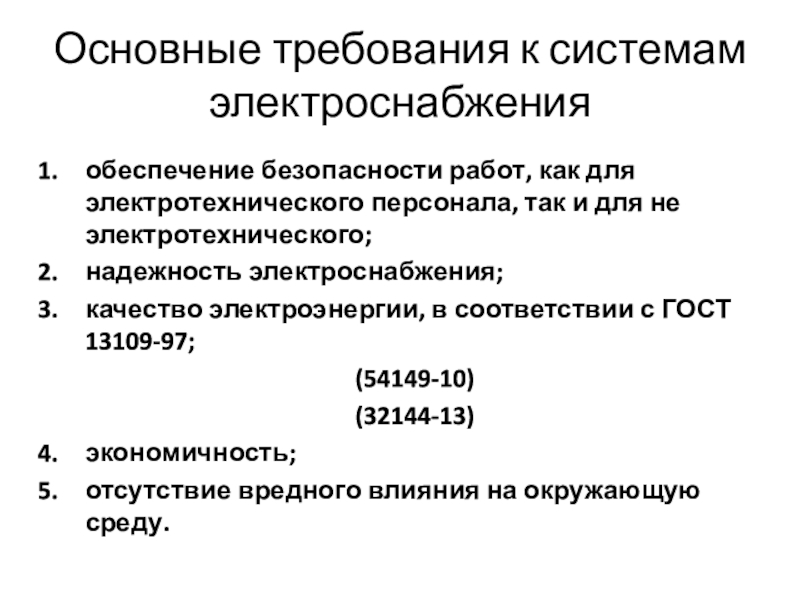 Основные требования к системам электроснабжения

1. обеспечение безопасности работ, как для электротехнического персонала, так и для не электротехнического;
2. надежность электроснабжения;
3. качество электроэнергии, в соответствии с ГОСТ 13109-97;

(54149-10)

(32144-13)

4. экономичность;
5. отсутствие вредного влияния на окружающую среду.